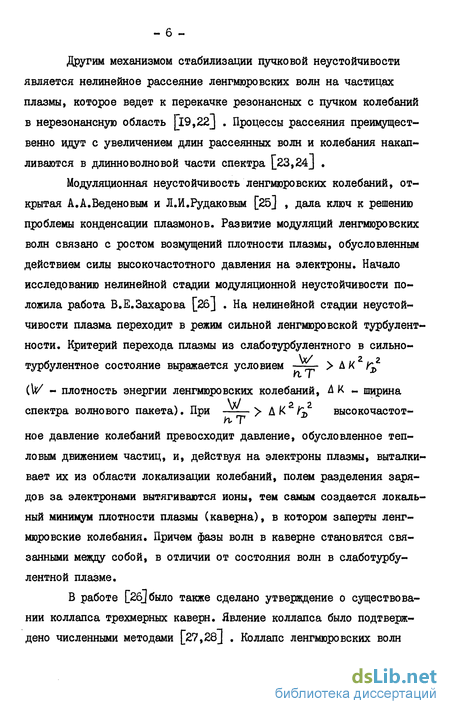 - 6 -

Другим механизмом стабилизации пучковой неустойчивости является нелинейное рассеяние ленгмюровских волн на частицах плазмы, которое ведет к перекачке резонансных с пучком колебаний в нерезонансную область [19,22] . Процессы рассеяния преимущественно идут с увеличением длин рассеянных волн и колебания накапливаются в длинноволновой части спектра [23,24] .

Модуляционная неустойчивость ленгмюровских колебаний, открытая А.А.Веденовым и Л.И.Рудаковым [25] , дала ключ к решению проблемы конденсации плазмонов. Развитие модуляций ленгмюровских волн связано с ростом возмущений плотности плазмы, обусловленным действием силы высокочастотного давления на электроны. Начало исследованию нелинейной стадии модуляционной неустойчивости положила работа В.Е.Захарова [26] . На нелинейной стадии неустойчивости плазма переходит в режим сильной ленгмюровской турбулентности. Критерий перехода плазмы из слаботурбулентного в сильнотурбулентное состояние выражается условием $\frac{W}{nT} > \Delta K^2 r_D^2$ ($W$ - плотность энергии ленгмюровских колебаний, $\Delta K$ - ширина спектра волнового пакета). При $\frac{W}{nT} > \Delta K^2 r_D^2$ высокочастотное давление колебаний превосходит давление, обусловленное тепловым движением частиц, и, действуя на электроны плазмы, выталкивает их из области локализации колебаний, полем разделения зарядов за электронами вытягиваются ионы, тем самым создается локальный минимум плотности плазмы (каверна), в котором заперты ленгмюровские колебания. Причем фазы волн в каверне становятся связанными между собой, в отличии от состояния волн в слаботурбулентной плазме.

В работе [26]было также сделано утверждение о существовании коллапса трехмерных каверн. Явление коллапса было подтверждено численными методами [27,28] . Коллапс ленгмюровских волн

dsLib.net
библиотека диссертаций